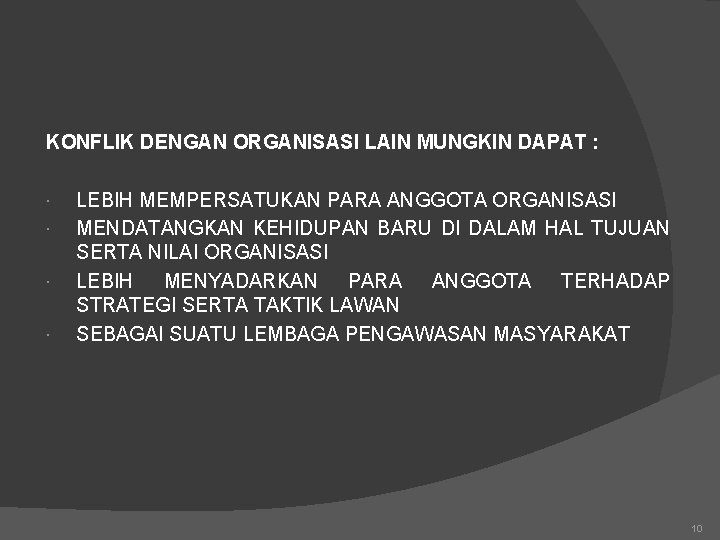 KONFLIK DENGAN ORGANISASI LAIN MUNGKIN DAPAT :

· LEBIH MEMPERSATUKAN PARA ANGGOTA ORGANISASI
· MENDATANGKAN KEHIDUPAN BARU DI DALAM HAL TUJUAN SERTA NILAI ORGANISASI
· LEBIH MENYADARKAN PARA ANGGOTA TERHADAP STRATEGI SERTA TAKTIK LAWAN
· SEBAGAI SUATU LEMBAGA PENGAWASAN MASYARAKAT

10